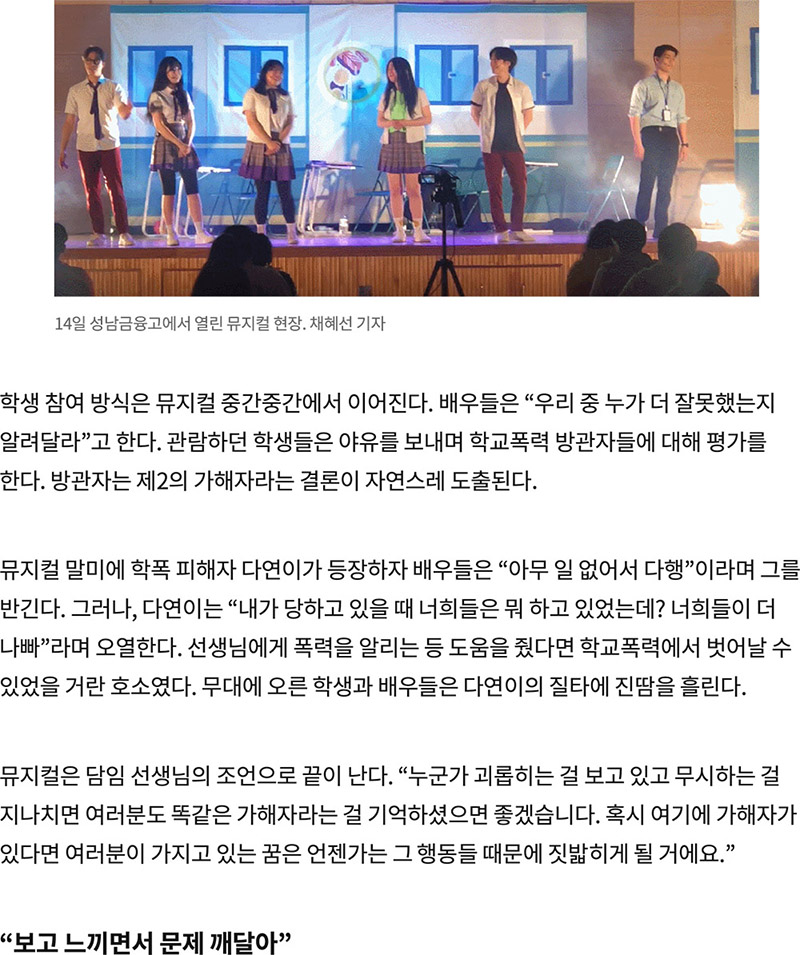 14일 성남금융고에서 열린 뮤지컬 현장. 채혜선 기자

학생 참여 방식은 뮤지컬 중간중간에서 이어진다. 배우들은 "우리 중 누가 더 잘못했는지 알려달라"고 한다. 관람하던 학생들은 야유를 보내며 학교폭력 방관자들에 대해 평가를 한다. 방관자는 제2의 가해자라는 결론이 자연스레 도출된다.

뮤지컬 말미에 학폭 피해자 다연이가 등장하자 배우들은 "아무 일 없어서 다행"이라며 그를 반긴다. 그러나, 다연이는 "내가 당하고 있을 때 너희들은 뭐 하고 있었는데? 너희들이 더 나빠"라며 오열한다. 선생님에게 폭력을 알리는 등 도움을 줬다면 학교폭력에서 벗어날 수 있었을 거란 호소였다. 무대에 오른 학생과 배우들은 다연이의 질타에 진땀을 흘린다.

뮤지컬은 담임 선생님의 조언으로 끝이 난다. "누군가 괴롭히는 걸 보고 있고 무시하는 걸 지나치면 여러분도 똑같은 가해자라는 걸 기억하셨으면 좋겠습니다. 혹시 여기에 가해자가 있다면 여러분이 가지고 있는 꿈은 언젠가는 그 행동들 때문에 짓밟히게 될 거에요."

"보고 느끼면서 문제 깨달아"